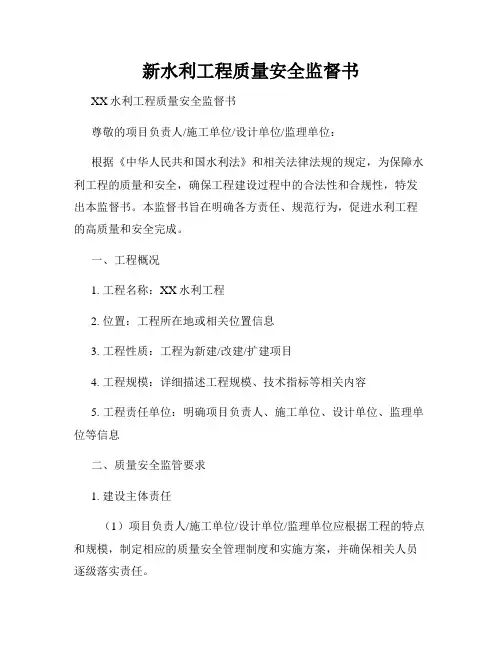 新水利工程质量安全监督书

XX 水利工程质量安全监督书

尊敬的项目负责人/施工单位/设计单位/监理单位：

根据《中华人民共和国水利法》和相关法律法规的规定，为保障水利工程的质量和安全，确保工程建设过程中的合法性和合规性，特发出本监督书。本监督书旨在明确各方责任、规范行为，促进水利工程的高质量和安全完成。

一、工程概况

1. 工程名称：XX 水利工程

2. 位置：工程所在地或相关位置信息

3. 工程性质：工程为新建/改建/扩建项目

4. 工程规模：详细描述工程规模、技术指标等相关内容

5. 工程责任单位：明确项目负责人、施工单位、设计单位、监理单位等信息

二、质量安全监管要求

1. 建设主体责任

（1）项目负责人/施工单位/设计单位/监理单位应根据工程的特点和规模，制定相应的质量安全管理制度和实施方案，并确保相关人员逐级落实责任。